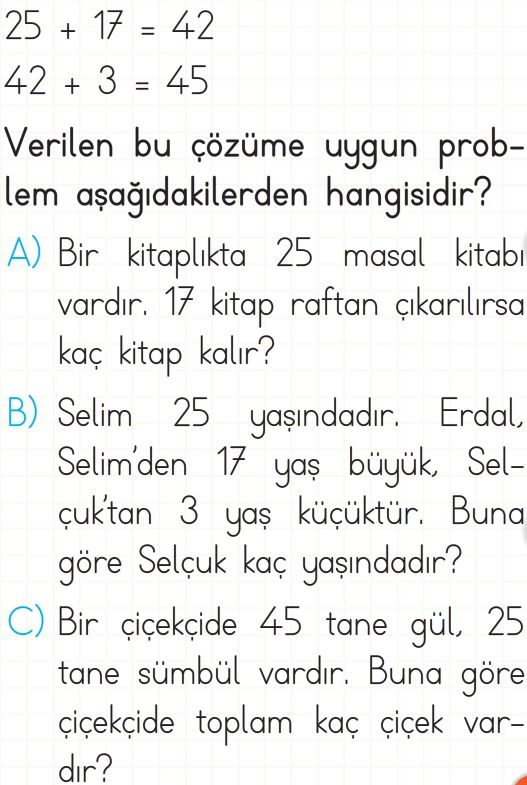 $25 + 17 = 42$
$42 + 3 = 45$

Verilen bu çözüme uygun problem aşağıdakilerden hangisidir?

A) Bir kitaplıkta 25 masal kitabı vardır. 17 kitap raftan çıkarılırsa kaç kitap kalır?

B) Selim 25 yaşındadır. Erdal, Selim'den 17 yaş büyük, Selçuk'tan 3 yaş küçüktür. Buna göre Selçuk kaç yaşındadır?

C) Bir çiçekçide 45 tane gül, 25 tane sümbül vardır. Buna göre çiçekçide toplam kaç çiçek vardır?